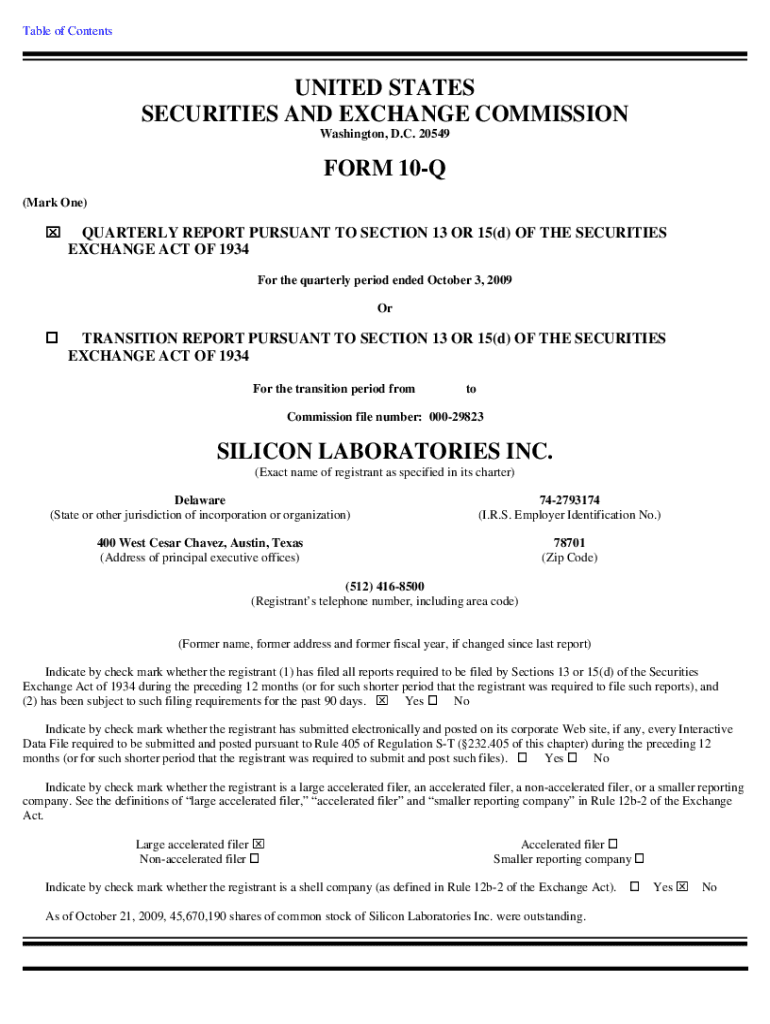 Table of Contents

UNITED STATES
SECURITIES AND EXCHANGE COMMISSION
Washington, D.C. 20549

FORM 10-Q

(Mark One)

☒ QUARTERLY REPORT PURSUANT TO SECTION 13 OR 15(d) OF THE SECURITIES EXCHANGE ACT OF 1934

For the quarterly period ended October 3, 2009

Or

☐ TRANSITION REPORT PURSUANT TO SECTION 13 OR 15(d) OF THE SECURITIES EXCHANGE ACT OF 1934

For the transition period from to

Commission file number: 000-29823

SILICON LABORATORIES INC.
(Exact name of registrant as specified in its charter)

Delaware
(State or other jurisdiction of incorporation or organization)

74-2793174
(I.R.S. Employer Identification No.)

400 West Cesar Chavez, Austin, Texas
(Address of principal executive offices)

78701
(Zip Code)

(512) 416-8500
(Registrant's telephone number, including area code)

(Former name, former address and former fiscal year, if changed since last report)

Indicate by check mark whether the registrant (1) has filed all reports required to be filed by Sections 13 or 15(d) of the Securities Exchange Act of 1934 during the preceding 12 months (or for such shorter period that the registrant was required to file such reports), and (2) has been subject to such filing requirements for the past 90 days. ☒ Yes ☐ No

Indicate by check mark whether the registrant has submitted electronically and posted on its corporate Web site, if any, every Interactive Data File required to be submitted and posted pursuant to Rule 405 of Regulation S-T (§232.405 of this chapter) during the preceding 12 months (or for such shorter period that the registrant was required to submit and post such files). ☐ Yes ☐ No

Indicate by check mark whether the registrant is a large accelerated filer, an accelerated filer, a non-accelerated filer, or a smaller reporting company. See the definitions of "large accelerated filer," "accelerated filer" and "smaller reporting company" in Rule 12b-2 of the Exchange Act.

Large accelerated filer ☒
Non-accelerated filer ☐
Accelerated filer ☐
Smaller reporting company ☐

Indicate by check mark whether the registrant is a shell company (as defined in Rule 12b-2 of the Exchange Act). ☐ Yes ☒ No

As of October 21, 2009, 45,670,190 shares of common stock of Silicon Laboratories Inc. were outstanding.